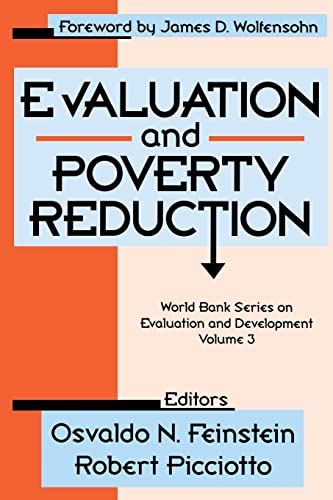 Foreword by James D. Wolfensohn

EVALUATION
and
POVERTY
REDUCTION

World Bank Series on
Evaluation and Development
Volume 3

Editors
Osvaldo N. Feinstein
Robert Picciotto